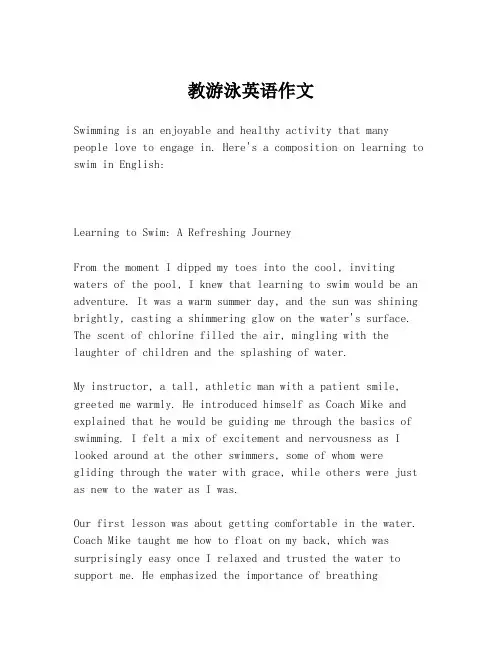 教游泳英语作文

Swimming is an enjoyable and healthy activity that many people love to engage in. Here's a composition on learning to swim in English:

Learning to Swim: A Refreshing Journey

From the moment I dipped my toes into the cool, inviting waters of the pool, I knew that learning to swim would be an adventure. It was a warm summer day, and the sun was shining brightly, casting a shimmering glow on the water's surface. The scent of chlorine filled the air, mingling with the laughter of children and the splashing of water.

My instructor, a tall, athletic man with a patient smile, greeted me warmly. He introduced himself as Coach Mike and explained that he would be guiding me through the basics of swimming. I felt a mix of excitement and nervousness as I looked around at the other swimmers, some of whom were gliding through the water with grace, while others were just as new to the water as I was.

Our first lesson was about getting comfortable in the water. Coach Mike taught me how to float on my back, which was surprisingly easy once I relaxed and trusted the water to support me. He emphasized the importance of breathing